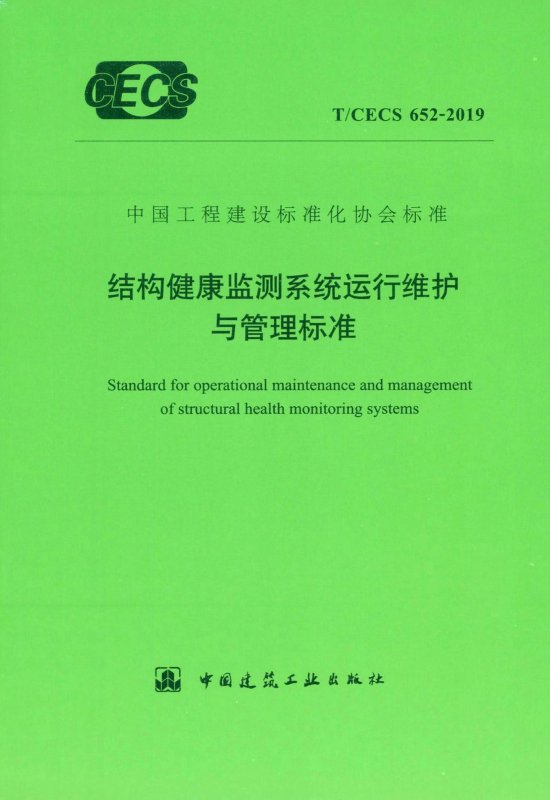 CECS

T/CECS 652-2019

中国工程建设标准化协会标准

结构健康监测系统运行维护
与管理标准

Standard for operational maintenance and management of structural health monitoring systems

中国建筑工业出版社